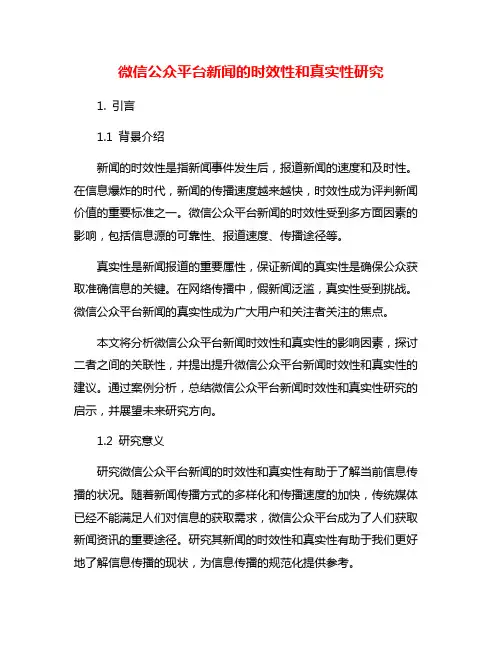 微信公众平台新闻的时效性和真实性研究

1. 引言

1.1 背景介绍

新闻的时效性是指新闻事件发生后，报道新闻的速度和及时性。在信息爆炸的时代，新闻的传播速度越来越快，时效性成为评判新闻价值的重要标准之一。微信公众平台新闻的时效性受到多方面因素的影响，包括信息源的可靠性、报道速度、传播途径等。

真实性是新闻报道的重要属性，保证新闻的真实性是确保公众获取准确信息的关键。在网络传播中，假新闻泛滥，真实性受到挑战。微信公众平台新闻的真实性成为广大用户和关注者关注的焦点。

本文将分析微信公众平台新闻时效性和真实性的影响因素，探讨二者之间的关联性，并提出提升微信公众平台新闻时效性和真实性的建议。通过案例分析，总结微信公众平台新闻时效性和真实性研究的启示，并展望未来研究方向。

1.2 研究意义

研究微信公众平台新闻的时效性和真实性有助于了解当前信息传播的状况。随着新闻传播方式的多样化和传播速度的加快，传统媒体已经不能满足人们对信息的获取需求，微信公众平台成为了人们获取新闻资讯的重要途径。研究其新闻的时效性和真实性有助于我们更好地了解信息传播的现状，为信息传播的规范化提供参考。